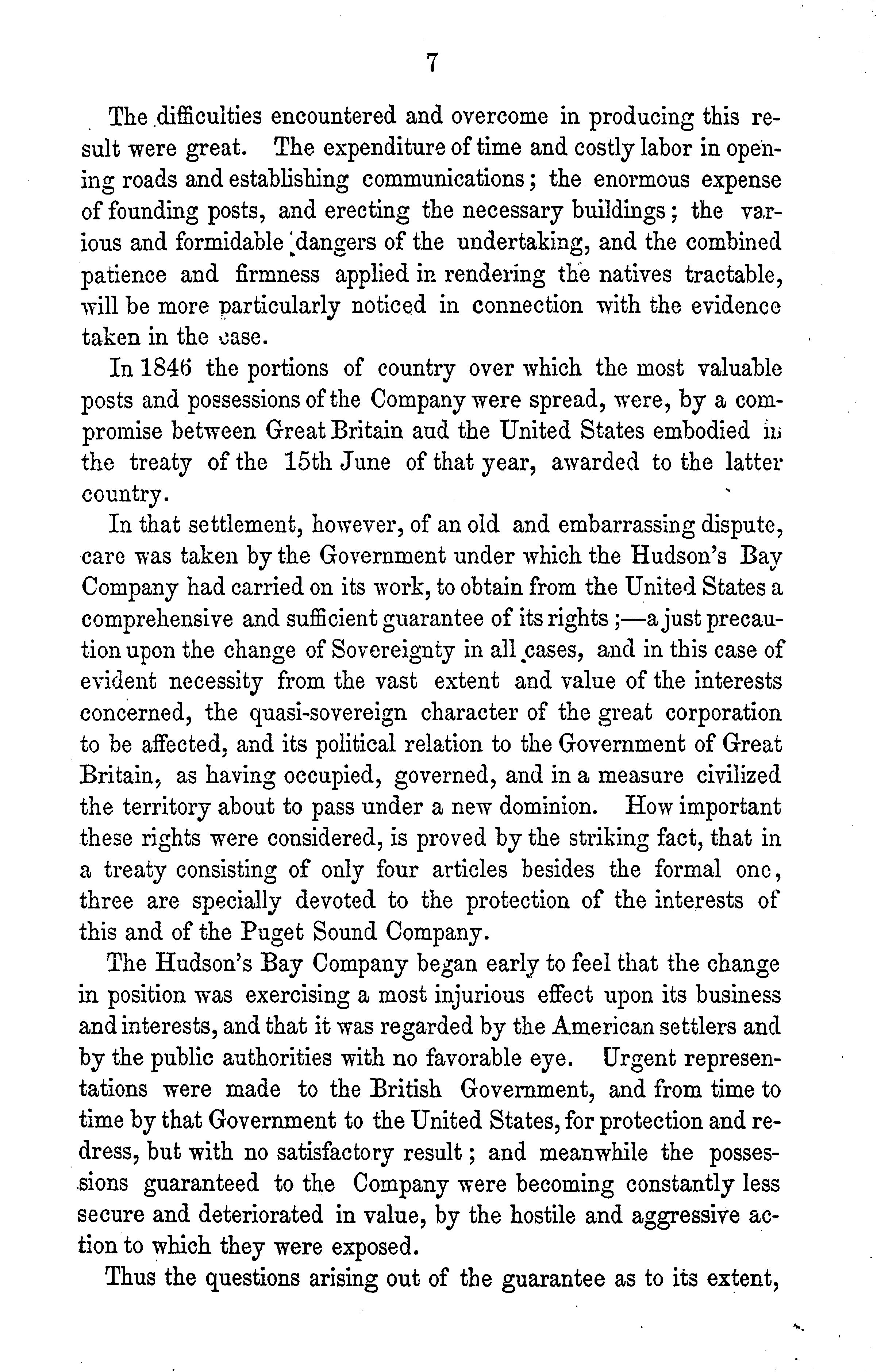 7

The difficulties encountered and overcome in producing this result were great. The expenditure of time and costly labor in opening roads and establishing communications; the enormous expense of founding posts, and erecting the necessary buildings; the various and formidable dangers of the undertaking, and the combined patience and firmness applied in rendering the natives tractable, will be more particularly noticed in connection with the evidence taken in the case.

In 1846 the portions of country over which the most valuable posts and possessions of the Company were spread, were, by a compromise between Great Britain aud the United States embodied in the treaty of the 15th June of that year, awarded to the latter country.

In that settlement, however, of an old and embarrassing dispute, care was taken by the Government under which the Hudson's Bay Company had carried on its work, to obtain from the United States a comprehensive and sufficient guarantee of its rights;—a just precaution upon the change of Sovereignty in all cases, and in this case of evident necessity from the vast extent and value of the interests concerned, the quasi-sovereign character of the great corporation to be affected, and its political relation to the Government of Great Britain, as having occupied, governed, and in a measure civilized the territory about to pass under a new dominion. How important these rights were considered, is proved by the striking fact, that in a treaty consisting of only four articles besides the formal one, three are specially devoted to the protection of the interests of this and of the Puget Sound Company.

The Hudson's Bay Company began early to feel that the change in position was exercising a most injurious effect upon its business and interests, and that it was regarded by the American settlers and by the public authorities with no favorable eye. Urgent representations were made to the British Government, and from time to time by that Government to the United States, for protection and redress, but with no satisfactory result; and meanwhile the possessions guaranteed to the Company were becoming constantly less secure and deteriorated in value, by the hostile and aggressive action to which they were exposed.

Thus the questions arising out of the guarantee as to its extent,